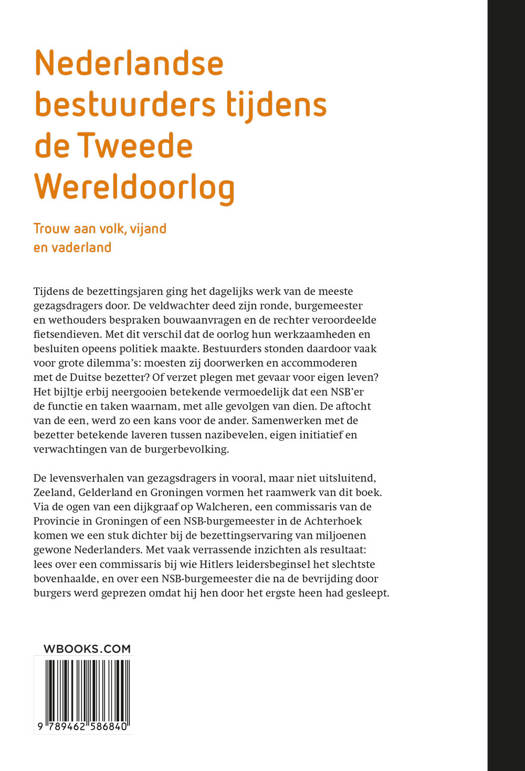 Nederlandse bestuurders tijdens de Tweede Wereldoorlog

Trouw aan volk, vijand en vaderland

Tijdens de bezettingsjaren ging het dagelijks werk van de meeste gezagsdragers door. De veldwachter deed zijn ronde, burgemeester en wethouders bespraken bouwaanvragen en de rechter veroordeelde fietsendieven. Met dit verschil dat de oorlog hun werkzaamheden en besluiten opeens politiek maakte. Bestuurders stonden daardoor vaak voor grote dilemma's: moesten zij doorwerken en accommoderen met de Duitse bezetter? Of verzet plegen met gevaar voor eigen leven? Het bijltje erbij neergooien betekende vermoedelijk dat een NSB'er de functie en taken waarnam, met alle gevolgen van dien. De aftocht van de een, werd zo een kans voor de ander. Samenwerken met de bezetter betekende laveren tussen nazibevelen, eigen initiatief en verwachtingen van de burgerbevolking.

De levensverhalen van gezagsdragers in vooral, maar niet uitsluitend, Zeeland, Gelderland en Groningen vormen het raamwerk van dit boek. Via de ogen van een dijkgraaf op Walcheren, een commissaris van de Provincie in Groningen of een NSB-burgemeester in de Achterhoek komen we een stuk dichter bij de bezettingservaring van miljoenen gewone Nederlanders. Met vaak verrassende inzichten als resultaat: lees over een commissaris bij wie Hitlers leidersbeginsel het slechtste bovenhaalde, en over een NSB-burgemeester die na de bevrijding door burgers werd geprezen omdat hij hen door het ergste heen had gesleept.

WBOOKS.COM

9 789462 586840